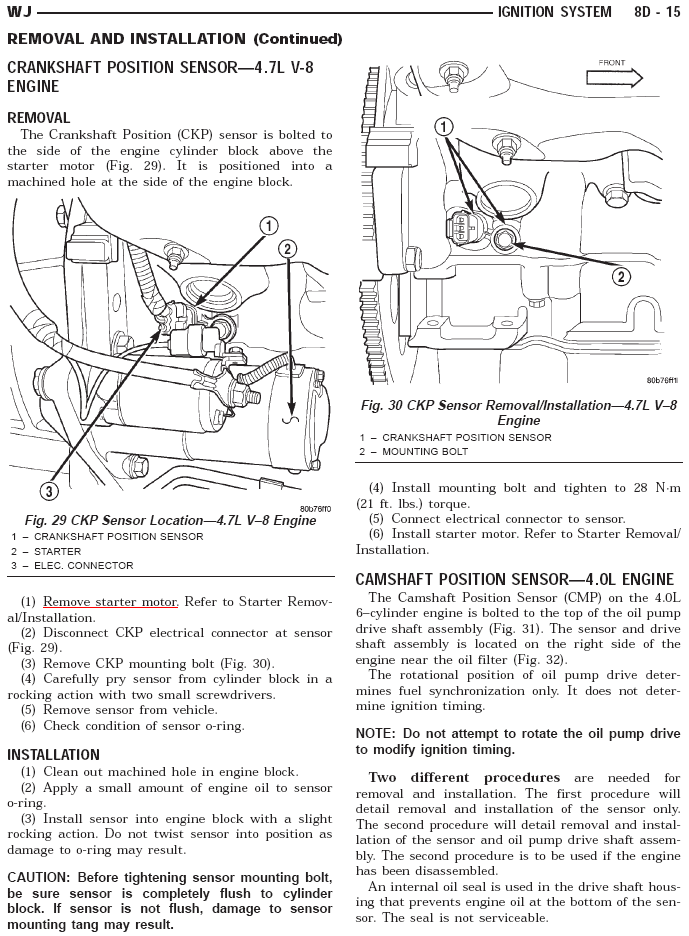 WJ IGNITION SYSTEM 8D - 15

REMOVAL AND INSTALLATION (Continued)

CRANKSHAFT POSITION SENSOR—4.7L V-8 ENGINE

REMOVAL

The Crankshaft Position (CKP) sensor is bolted to the side of the engine cylinder block above the starter motor (Fig. 29). It is positioned into a machined hole at the side of the engine block.

1
2
3
80b76ff0

Fig. 29 CKP Sensor Location—4.7L V–8 Engine
1 – CRANKSHAFT POSITION SENSOR
2 – STARTER
3 – ELEC. CONNECTOR

(1) Remove starter motor. Refer to Starter Removal/Installation.
(2) Disconnect CKP electrical connector at sensor (Fig. 29).
(3) Remove CKP mounting bolt (Fig. 30).
(4) Carefully pry sensor from cylinder block in a rocking action with two small screwdrivers.
(5) Remove sensor from vehicle.
(6) Check condition of sensor o-ring.

INSTALLATION

(1) Clean out machined hole in engine block.
(2) Apply a small amount of engine oil to sensor o-ring.
(3) Install sensor into engine block with a slight rocking action. Do not twist sensor into position as damage to o-ring may result.

CAUTION: Before tightening sensor mounting bolt, be sure sensor is completely flush to cylinder block. If sensor is not flush, damage to sensor mounting tang may result.

FRONT
1
2
80b76ff1

Fig. 30 CKP Sensor Removal/Installation—4.7L V–8 Engine
1 – CRANKSHAFT POSITION SENSOR
2 – MOUNTING BOLT

(4) Install mounting bolt and tighten to 28 N·m (21 ft. lbs.) torque.
(5) Connect electrical connector to sensor.
(6) Install starter motor. Refer to Starter Removal/Installation.

CAMSHAFT POSITION SENSOR—4.0L ENGINE

The Camshaft Position Sensor (CMP) on the 4.0L 6–cylinder engine is bolted to the top of the oil pump drive shaft assembly (Fig. 31). The sensor and drive shaft assembly is located on the right side of the engine near the oil filter (Fig. 32).

The rotational position of oil pump drive determines fuel synchronization only. It does not determine ignition timing.

NOTE: Do not attempt to rotate the oil pump drive to modify ignition timing.

Two different procedures are needed for removal and installation. The first procedure will detail removal and installation of the sensor only. The second procedure will detail removal and installation of the sensor and oil pump drive shaft assembly. The second procedure is to be used if the engine has been disassembled.

An internal oil seal is used in the drive shaft housing that prevents engine oil at the bottom of the sensor. The seal is not serviceable.